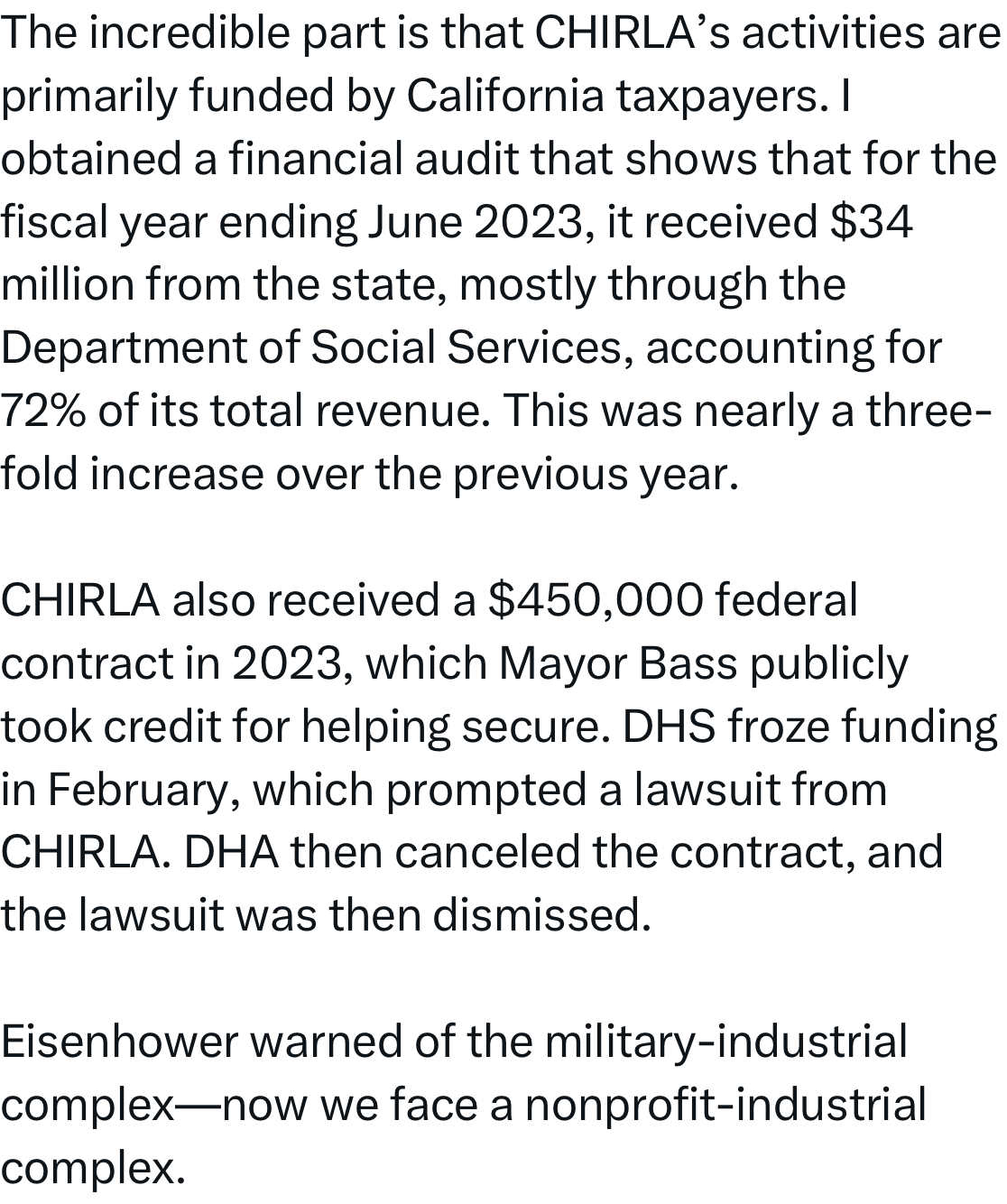 The incredible part is that CHIRLA’s activities are primarily funded by California taxpayers. I obtained a financial audit that shows that for the fiscal year ending June 2023, it received $34 million from the state, mostly through the Department of Social Services, accounting for 72% of its total revenue. This was nearly a three-fold increase over the previous year.

CHIRLA also received a $450,000 federal contract in 2023, which Mayor Bass publicly took credit for helping secure. DHS froze funding in February, which prompted a lawsuit from CHIRLA. DHA then canceled the contract, and the lawsuit was then dismissed.

Eisenhower warned of the military-industrial complex—now we face a nonprofit-industrial complex.